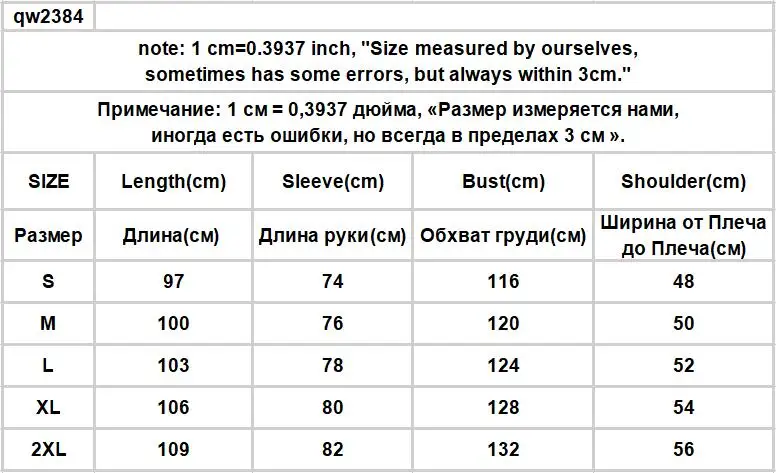 qw2384

note: 1 cm=0.3937 inch, "Size measured by ourselves, sometimes has some errors, but always within 3cm."

Примечание: 1 см = 0,3937 дюйма, «Размер измеряется нами, иногда есть ошибки, но всегда в пределах 3 см ».

| SIZE | Length(cm) | Sleeve(cm) | Bust(cm) | Shoulder(cm) |
|---|---|---|---|---|
| Размер | Длина(см) | Длина руки(см) | Обхват груди(см) | Ширина от Плеча до Плеча(см) |
| S | 97 | 74 | 116 | 48 |
| M | 100 | 76 | 120 | 50 |
| L | 103 | 78 | 124 | 52 |
| XL | 106 | 80 | 128 | 54 |
| 2XL | 109 | 82 | 132 | 56 |